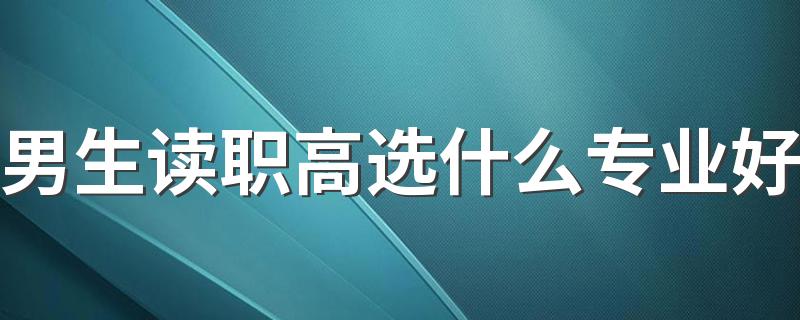 男生读职高选什么专业好